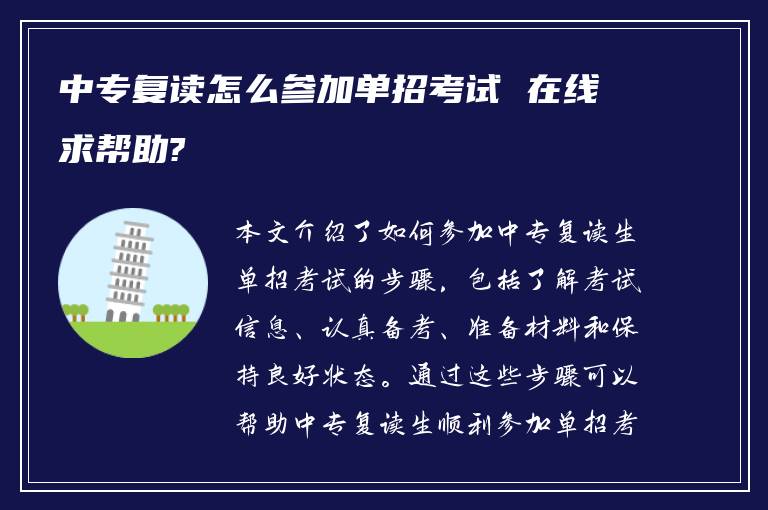 中专复读怎么参加单招考试 在线求帮助?

本文介绍了如何参加中专复读生单招考试的步骤，包括了解考试信息、认真备考、准备材料和保持良好状态。通过这些步骤可以帮助中专复读生顺利参加单招考